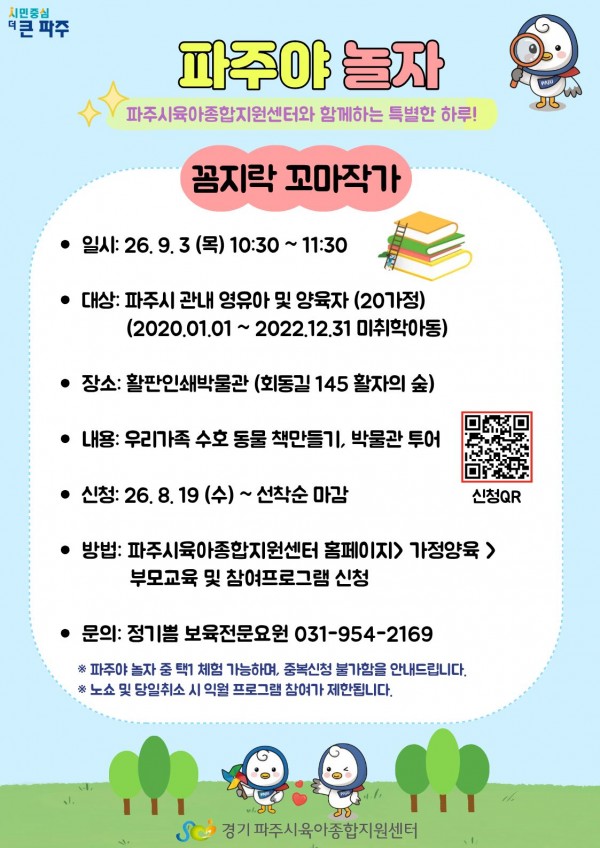 시민중심
더 큰 파주

파주야 놀자

파주시육아종합지원센터와 함께하는 특별한 하루!

꼼지락 꼬마작가

• 일시: 26. 9. 3 (목) 10:30 ~ 11:30

• 대상: 파주시 관내 영유아 및 양육자 (20가정)
(2020.01.01 ~ 2022.12.31 미취학아동)

• 장소: 활판인쇄박물관 (회동길 145 활자의 숲)

• 내용: 우리가족 수호 동물 책만들기, 박물관 투어

• 신청: 26. 8. 19 (수) ~ 선착순 마감

신청QR

• 방법: 파주시육아종합지원센터 홈페이지> 가정양육 >
부모교육 및 참여프로그램 신청

• 문의: 정기쁨 보육전문요원 031-954-2169

※ 파주야 놀자 중 택1 체험 가능하며, 중복신청 불가함을 안내드립니다.
※ 노쇼 및 당일취소 시 익월 프로그램 참여가 제한됩니다.

경기 파주시육아종합지원센터